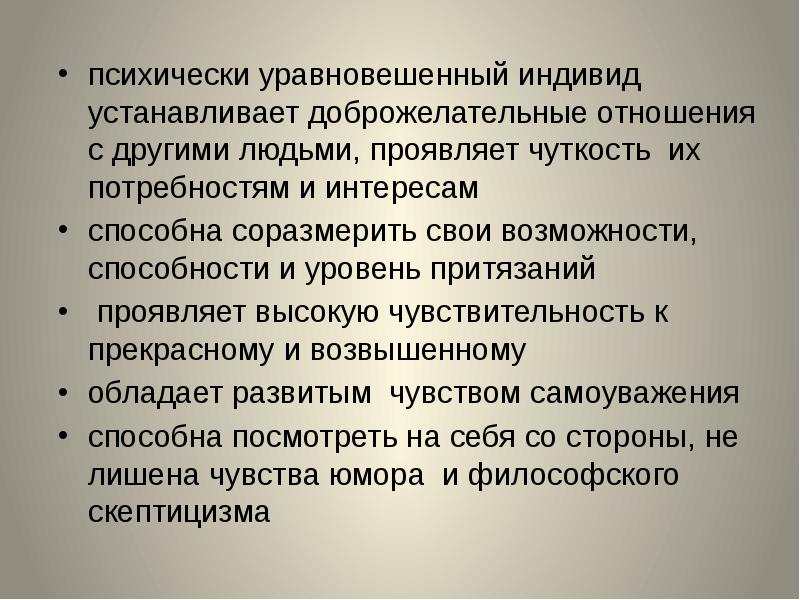 • психически уравновешенный индивид устанавливает доброжелательные отношения с другими людьми, проявляет чуткость их потребностям и интересам
• способна соразмерить свои возможности, способности и уровень притязаний
• проявляет высокую чувствительность к прекрасному и возвышенному
• обладает развитым чувством самоуважения
• способна посмотреть на себя со стороны, не лишена чувства юмора и философского скептицизма